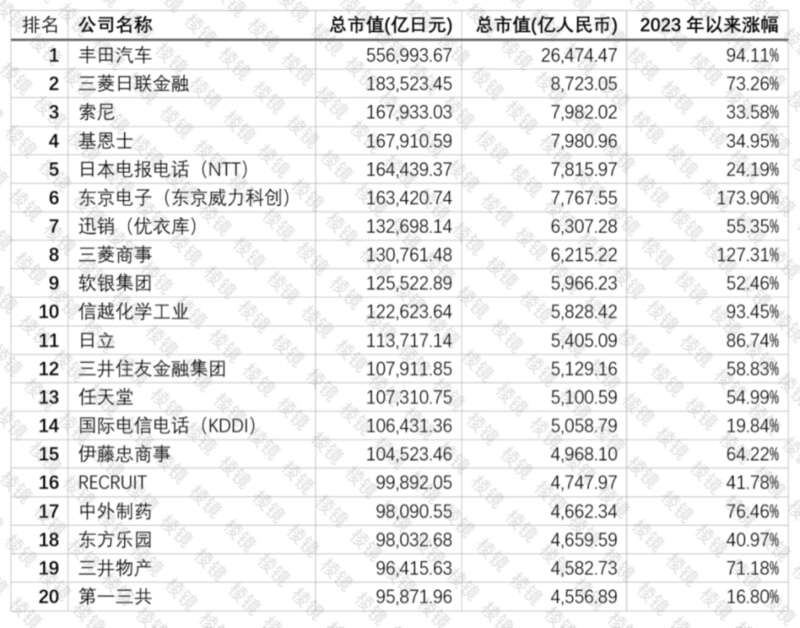 | 排名 | 公司名称 | 总市值(亿日元) | 总市值(亿人民币) | 2023 年以来涨幅 |
|---|---|---|---|---|
| 1 | 丰田汽车 | 556,993.67 | 26,474.47 | 94.11% |
| 2 | 三菱日联金融 | 183,523.45 | 8,723.05 | 73.26% |
| 3 | 索尼 | 167,933.03 | 7,982.02 | 33.58% |
| 4 | 基恩士 | 167,910.59 | 7,980.96 | 34.95% |
| 5 | 日本电报电话（NTT） | 164,439.37 | 7,815.97 | 24.19% |
| 6 | 东京电子（东京威力科创） | 163,420.74 | 7,767.55 | 173.90% |
| 7 | 迅销（优衣库） | 132,698.14 | 6,307.28 | 55.35% |
| 8 | 三菱商事 | 130,761.48 | 6,215.22 | 127.31% |
| 9 | 软银集团 | 125,522.89 | 5,966.23 | 52.46% |
| 10 | 信越化学工业 | 122,623.64 | 5,828.42 | 93.45% |
| 11 | 日立 | 113,717.14 | 5,405.09 | 86.74% |
| 12 | 三井住友金融集团 | 107,911.85 | 5,129.16 | 58.83% |
| 13 | 任天堂 | 107,310.75 | 5,100.59 | 54.99% |
| 14 | 国际电信电话（KDDI） | 106,431.36 | 5,058.79 | 19.84% |
| 15 | 伊藤忠商事 | 104,523.46 | 4,968.10 | 64.22% |
| 16 | RECRUIT | 99,892.05 | 4,747.97 | 41.78% |
| 17 | 中外制药 | 98,090.55 | 4,662.34 | 76.46% |
| 18 | 东方乐园 | 98,032.68 | 4,659.59 | 40.97% |
| 19 | 三井物产 | 96,415.63 | 4,582.73 | 71.18% |
| 20 | 第一三共 | 95,871.96 | 4,556.89 | 16.80% |